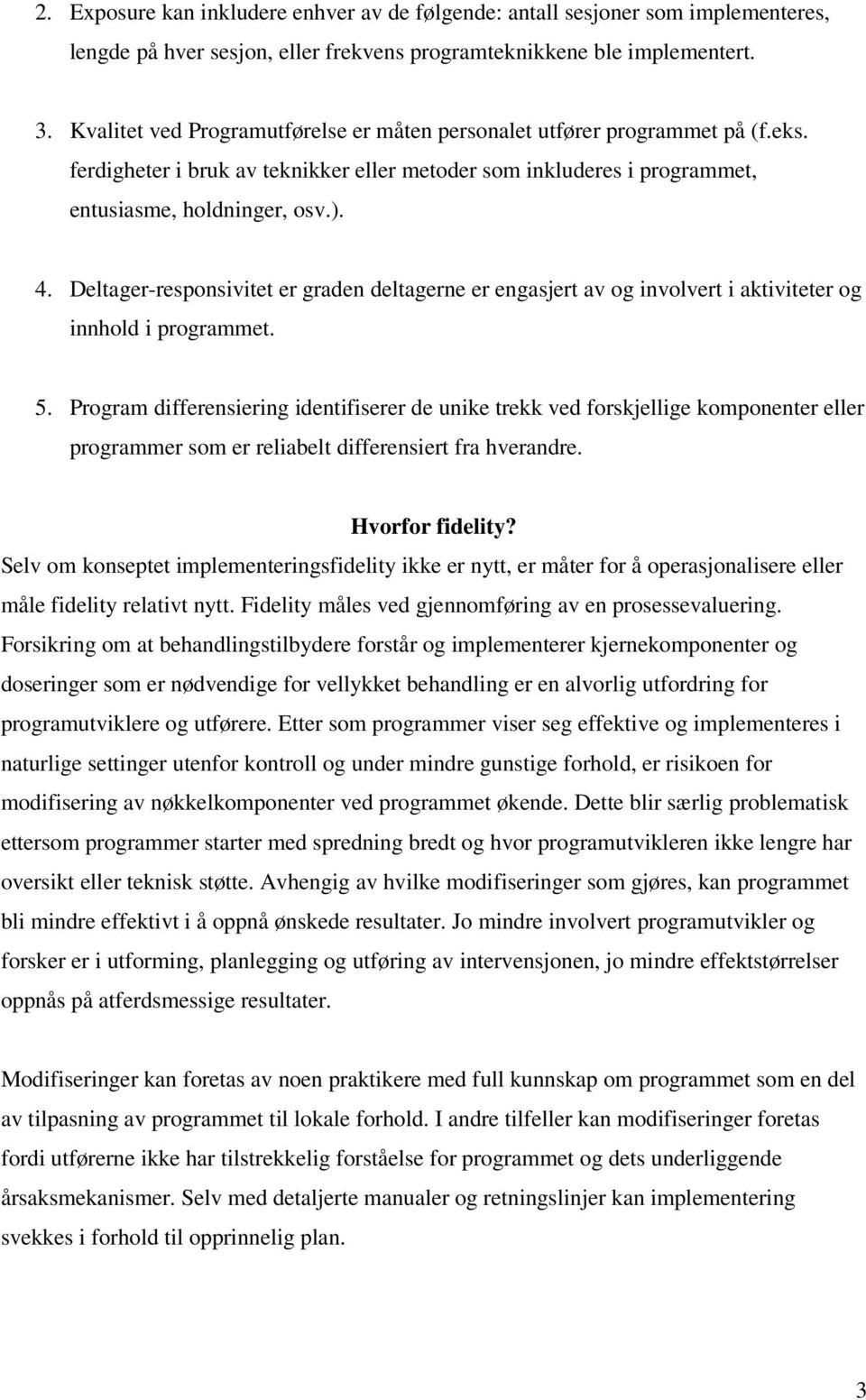 2. Exposure kan inkludere enhver av de følgende: antall sesjoner som implementeres, lengde på hver sesjon, eller frekvens programteknikkene ble implementert.

3. Kvalitet ved Programutførelse er måten personalet utfører programmet på (f.eks. ferdigheter i bruk av teknikker eller metoder som inkluderes i programmet, entusiasme, holdninger, osv.).

4. Deltager-responsivitet er graden deltagerne er engasjert av og involvert i aktiviteter og innhold i programmet.

5. Program differensiering identifiserer de unike trekk ved forskjellige komponenter eller programmer som er reliabelt differensiert fra hverandre.

Hvorfor fidelity?

Selv om konseptet implementeringsfidelity ikke er nytt, er måter for å operasjonalisere eller måle fidelity relativt nytt. Fidelity måles ved gjennomføring av en prosessevaluering. Forsikring om at behandlingstilbydere forstår og implementerer kjernekomponenter og doseringer som er nødvendige for vellykket behandling er en alvorlig utfordring for programutviklere og utførere. Etter som programmer viser seg effektive og implementeres i naturlige settinger utenfor kontroll og under mindre gunstige forhold, er risikoen for modifisering av nøkkelkomponenter ved programmet økende. Dette blir særlig problematisk ettersom programmer starter med spredning bredt og hvor programutvikleren ikke lengre har oversikt eller teknisk støtte. Avhengig av hvilke modifiseringer som gjøres, kan programmet bli mindre effektivt i å oppnå ønskede resultater. Jo mindre involvert programutvikler og forsker er i utforming, planlegging og utføring av intervensjonen, jo mindre effektstørrelser oppnås på atferdsmessige resultater.

Modifiseringer kan foretas av noen praktikere med full kunnskap om programmet som en del av tilpasning av programmet til lokale forhold. I andre tilfeller kan modifiseringer foretas fordi utførerne ikke har tilstrekkelig forståelse for programmet og dets underliggende årsaksmekanismer. Selv med detaljerte manualer og retningslinjer kan implementering svekkes i forhold til opprinnelig plan.

3